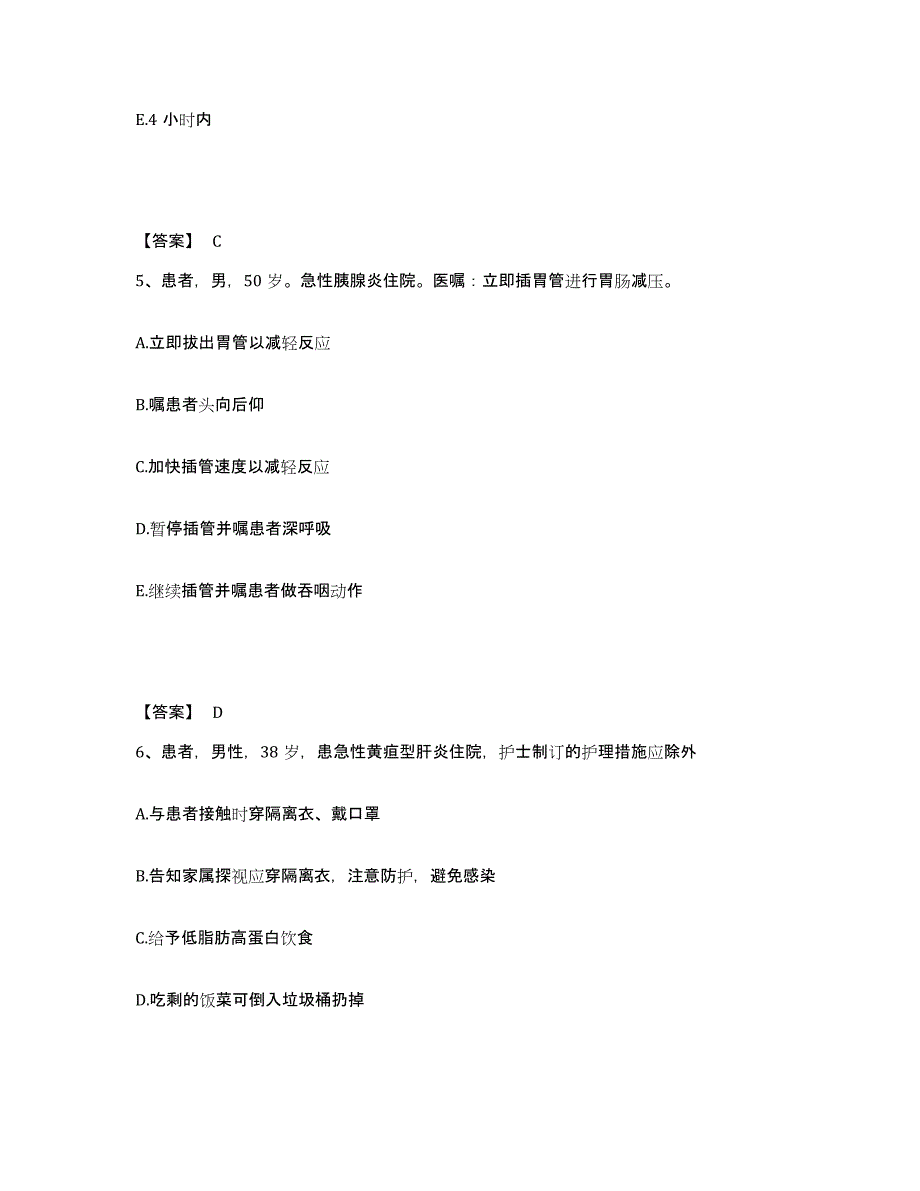 E.4 小时内

【答案】 C

5、患者，男，50 岁。急性胰腺炎住院。医嘱：立即插胃管进行胃肠减压。

A.立即拔出胃管以减轻反应

B.嘱患者头向后仰

C.加快插管速度以减轻反应

D.暂停插管并嘱患者深呼吸

E.继续插管并嘱患者做吞咽动作

【答案】 D

6、患者，男性，38 岁，患急性黄疸型肝炎住院，护士制订的护理措施应除外

A.与患者接触时穿隔离衣、戴口罩

B.告知家属探视应穿隔离衣，注意防护，避免感染

C.给予低脂肪高蛋白饮食

D.吃剩的饭菜可倒入垃圾桶扔掉